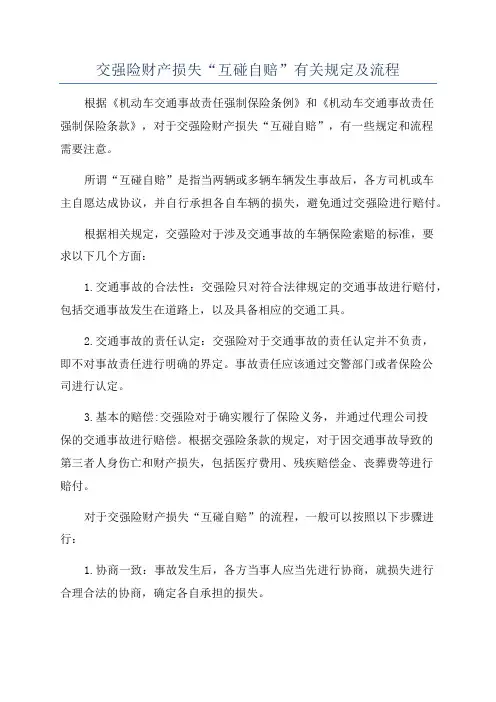 交强险财产损失“互碰自赔”有关规定及流程

根据《机动车交通事故责任强制保险条例》和《机动车交通事故责任强制保险条款》，对于交强险财产损失“互碰自赔”，有一些规定和流程需要注意。

所谓“互碰自赔”是指当两辆或多辆车辆发生事故后，各方司机或车主自愿达成协议，并自行承担各自车辆的损失，避免通过交强险进行赔付。

根据相关规定，交强险对于涉及交通事故的车辆保险索赔的标准，要求以下几个方面：

1.交通事故的合法性：交强险只对符合法律规定的交通事故进行赔付，包括交通事故发生在道路上，以及具备相应的交通工具。

2.交通事故的责任认定：交强险对于交通事故的责任认定并不负责，即不对事故责任进行明确的界定。事故责任应该通过交警部门或者保险公司进行认定。

3.基本的赔偿:交强险对于确实履行了保险义务，并通过代理公司投保的交通事故进行赔偿。根据交强险条款的规定，对于因交通事故导致的第三者人身伤亡和财产损失，包括医疗费用、残疾赔偿金、丧葬费等进行赔付。

对于交强险财产损失“互碰自赔”的流程，一般可以按照以下步骤进行：

1.协商一致：事故发生后，各方当事人应当先进行协商，就损失进行合理合法的协商，确定各自承担的损失。